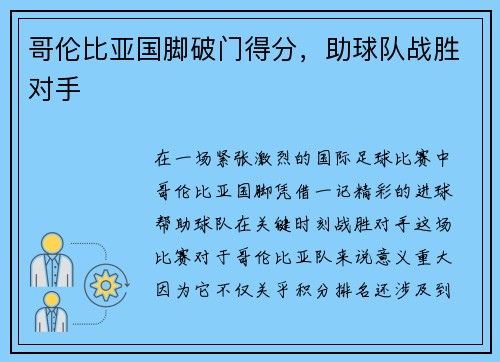 哥伦比亚国脚破门得分，助球队战胜对手

在一场紧张激烈的国际足球比赛中哥伦比亚国脚凭借一记精彩的进球帮助球队在关键时刻战胜对手这场比赛对于哥伦比亚队来说意义重大因为它不仅关乎积分排名还涉及到